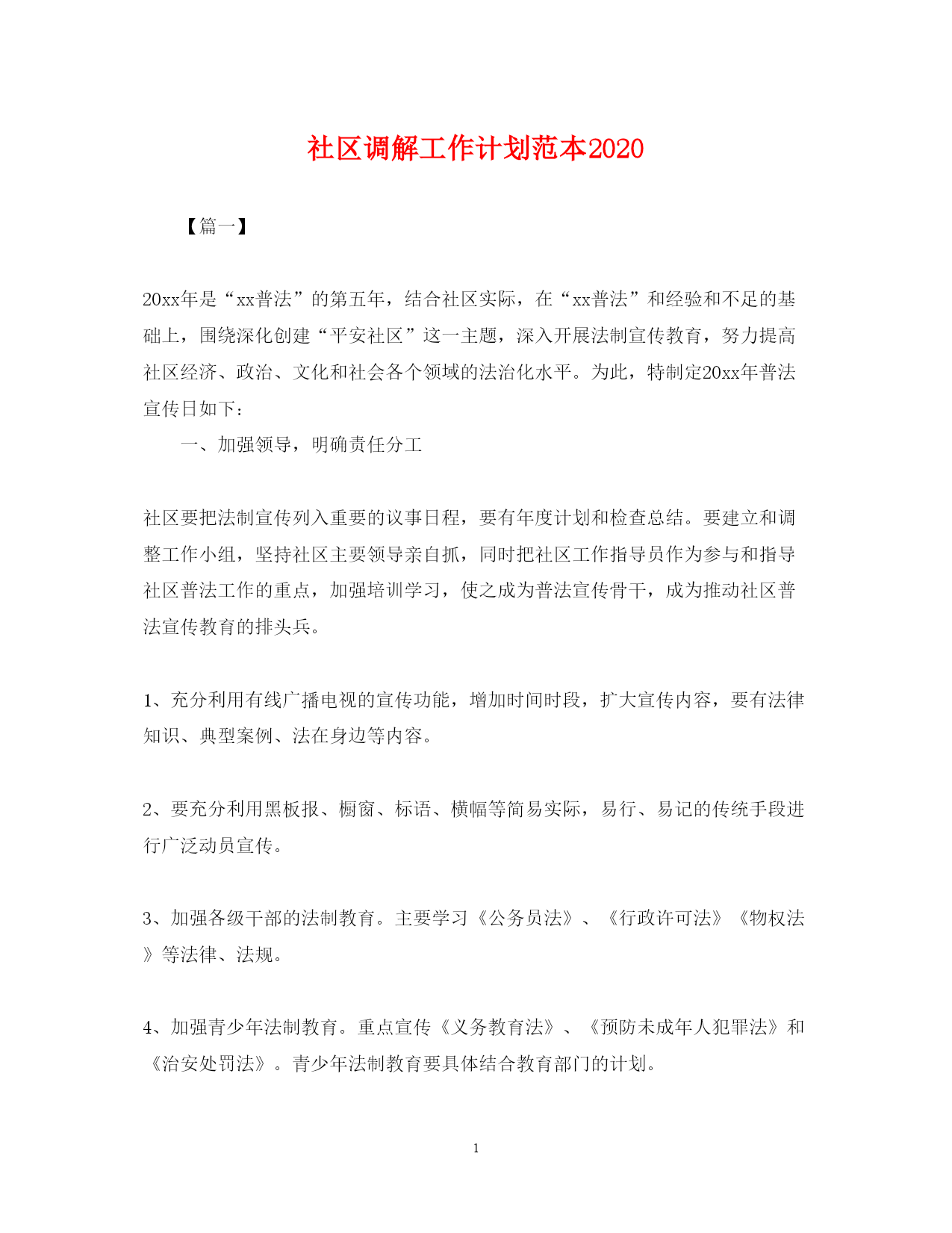 社区调解工作计划范本2020

【篇一】

20xx年是“xx普法”的第五年，结合社区实际，在“xx普法”和经验和不足的基础上，围绕深化创建“平安社区”这一主题，深入开展法制宣传教育，努力提高社区经济、政治、文化和社会各个领域的法治化水平。为此，特制定20xx年普法宣传日如下：

一、加强领导，明确责任分工

社区要把法制宣传列入重要的议事日程，要有年度计划和检查总结。要建立和调整工作小组，坚持社区主要领导亲自抓，同时把社区工作指导员作为参与和指导社区普法工作的重点，加强培训学习，使之成为普法宣传骨干，成为推动社区普法宣传教育的排头兵。

1、充分利用有线广播电视的宣传功能，增加时间时段，扩大宣传内容，要有法律知识、典型案例、法在身边等内容。

2、要充分利用黑板报、橱窗、标语、横幅等简易实际，易行、易记的传统手段进行广泛动员宣传。

3、加强各级干部的法制教育。主要学习《公务员法》、《行政许可法》《物权法》等法律、法规。

4、加强青少年法制教育。重点宣传《义务教育法》、《预防未成年人犯罪法》和《治安处罚法》。青少年法制教育要具体结合教育部门的计划。

1